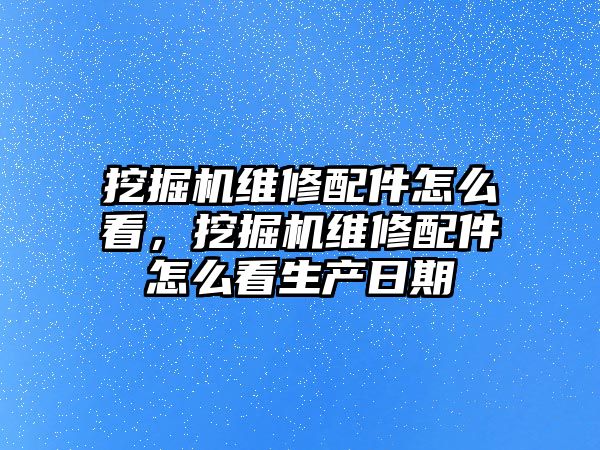 挖掘机维修配件怎么看，挖掘机维修配件怎么看生产日期